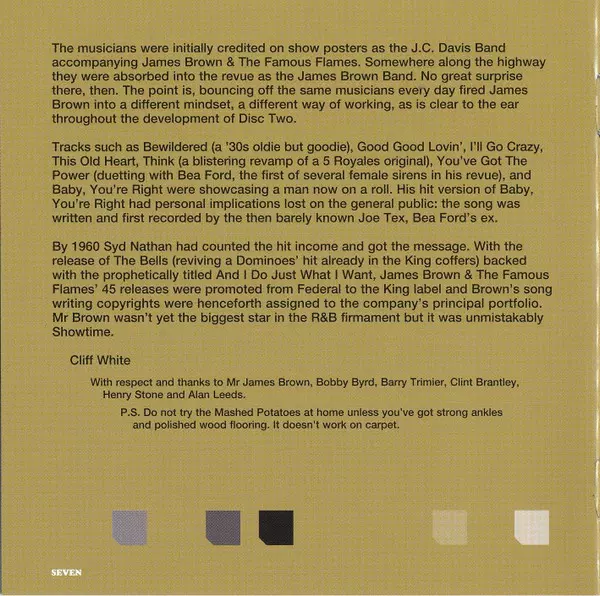 The musicians were initially credited on show posters as the J.C. Davis Band accompanying James Brown & The Famous Flames. Somewhere along the highway they were absorbed into the revue as the James Brown Band. No great surprise there, then. The point is, bouncing off the same musicians every day fired James Brown into a different mindset, a different way of working, as is clear to the ear throughout the development of Disc Two.

Tracks such as Bewildered (a '30s oldie but goodie), Good Good Lovin', I'll Go Crazy, This Old Heart, Think (a blistering revamp of a 5 Royales original), You've Got The Power (duetting with Bea Ford, the first of several female sirens in his revue), and Baby, You're Right were showcasing a man now on a roll. His hit version of Baby, You're Right had personal implications lost on the general public: the song was written and first recorded by the then barely known Joe Tex, Bea Ford's ex.

By 1960 Syd Nathan had counted the hit income and got the message. With the release of The Bells (reviving a Dominoes' hit already in the King coffers) backed with the prophetically titled And I Do Just What I Want, James Brown & The Famous Flames' 45 releases were promoted from Federal to the King label and Brown's song writing copyrights were henceforth assigned to the company's principal portfolio. Mr Brown wasn't yet the biggest star in the R&B firmament but it was unmistakably Showtime.

Cliff White

With respect and thanks to Mr James Brown, Bobby Byrd, Barry Trimier, Clint Brantley, Henry Stone and Alan Leeds.

P.S. Do not try the Mashed Potatoes at home unless you've got strong ankles and polished wood flooring. It doesn't work on carpet.

SEVEN